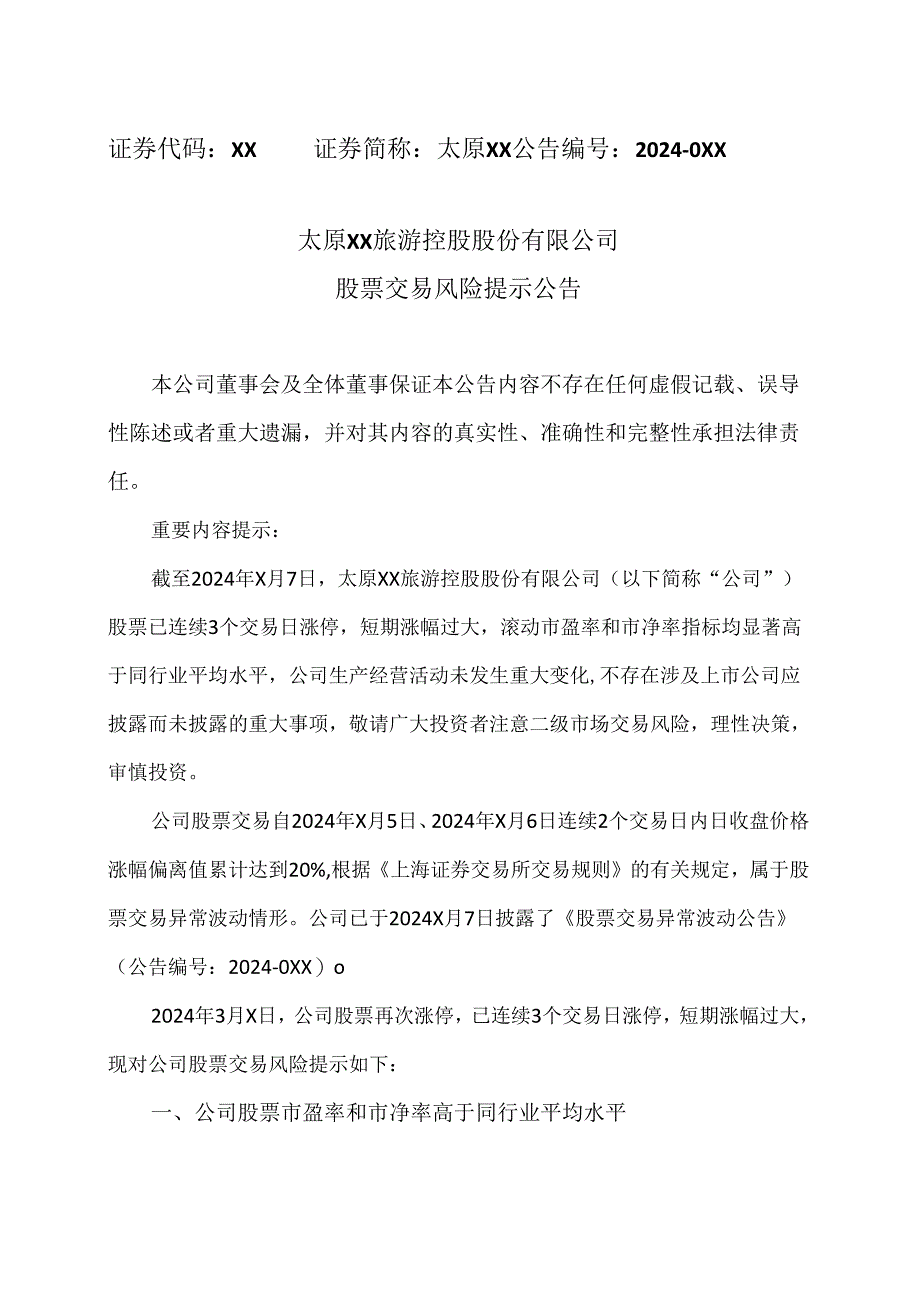 证券代码：XX　　证券简称：太原XX公告编号：2024-0XX

太原XX旅游控股股份有限公司
股票交易风险提示公告

本公司董事会及全体董事保证本公告内容不存在任何虚假记载、误导性陈述或者重大遗漏，并对其内容的真实性、准确性和完整性承担法律责任。

重要内容提示：

截至2024年X月7日，太原XX旅游控股股份有限公司（以下简称“公司”）股票已连续3个交易日涨停，短期涨幅过大，滚动市盈率和市净率指标均显著高于同行业平均水平，公司生产经营活动未发生重大变化,不存在涉及上市公司应披露而未披露的重大事项，敬请广大投资者注意二级市场交易风险，理性决策，审慎投资。

公司股票交易自2024年X月5日、2024年X月6日连续2个交易日内日收盘价格涨幅偏离值累计达到20%,根据《上海证券交易所交易规则》的有关规定，属于股票交易异常波动情形。公司已于2024X月7日披露了《股票交易异常波动公告》（公告编号：2024-0XX）o

2024年3月X日，公司股票再次涨停，已连续3个交易日涨停，短期涨幅过大，现对公司股票交易风险提示如下：

一、公司股票市盈率和市净率高于同行业平均水平